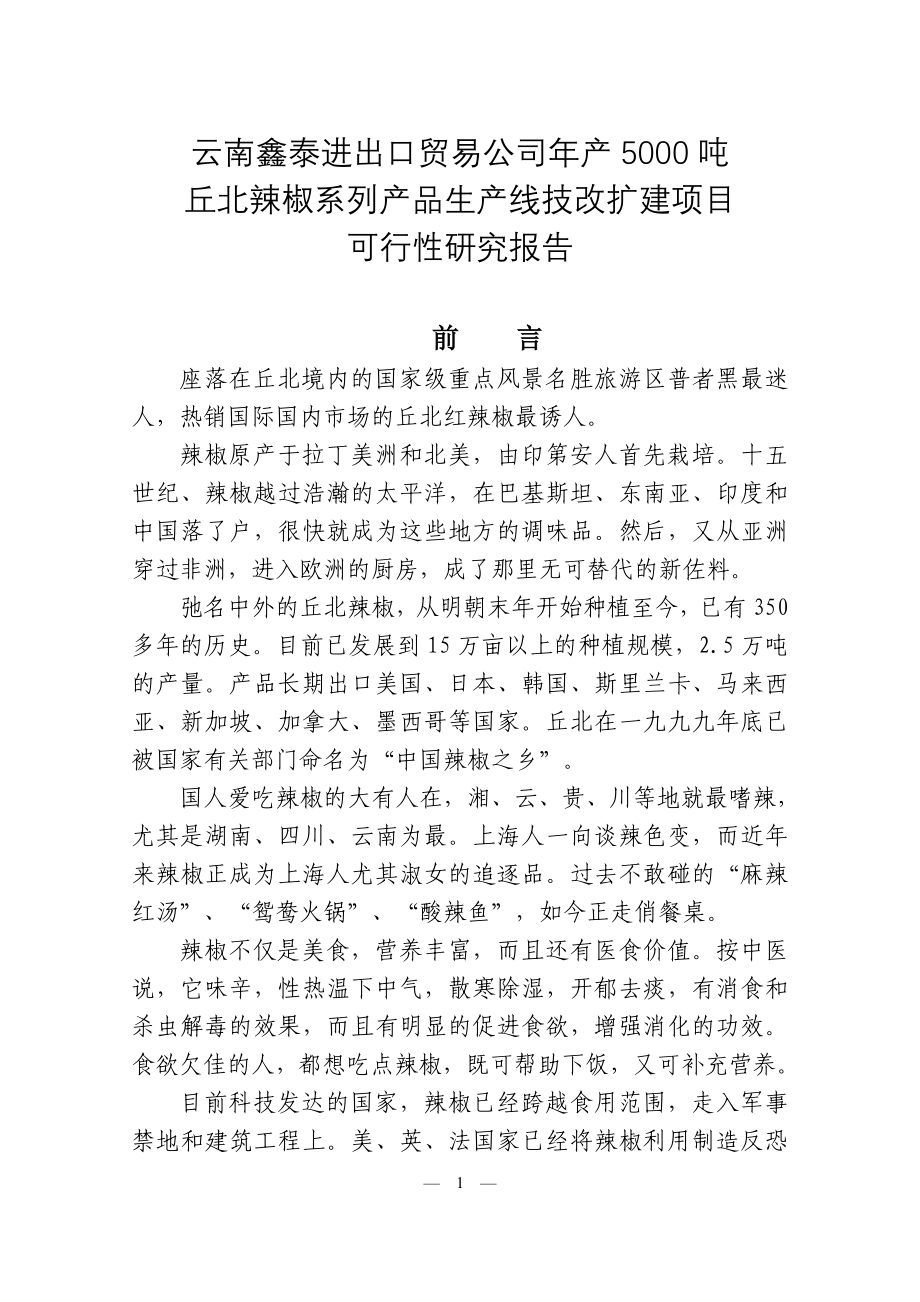 云南鑫泰进出口贸易公司年产 5000 吨
丘北辣椒系列产品生产线技改扩建项目
可行性研究报告

前　言

座落在丘北境内的国家级重点风景名胜旅游区普者黑最迷人，热销国际国内市场的丘北红辣椒最诱人。

辣椒原产于拉丁美洲和北美，由印第安人首先栽培。十五世纪、辣椒越过浩瀚的太平洋，在巴基斯坦、东南亚、印度和中国落了户，很快就成为这些地方的调味品。然后，又从亚洲穿过非洲，进入欧洲的厨房，成了那里无可替代的新佐料。

弛名中外的丘北辣椒，从明朝末年开始种植至今，已有 350 多年的历史。目前已发展到 15 万亩以上的种植规模，2.5 万吨的产量。产品长期出口美国、日本、韩国、斯里兰卡、马来西亚、新加坡、加拿大、墨西哥等国家。丘北在一九九九年底已被国家有关部门命名为“中国辣椒之乡”。

国人爱吃辣椒的大有人在，湘、云、贵、川等地就最嗜辣，尤其是湖南、四川、云南为最。上海人一向谈辣色变，而近年来辣椒正成为上海人尤其淑女的追逐品。过去不敢碰的“麻辣红汤”、“鸳鸯火锅”、“酸辣鱼”，如今正走俏餐桌。

辣椒不仅是美食，营养丰富，而且还有医食价值。按中医说，它味辛，性热温下中气，散寒除湿，开郁去痰，有消食和杀虫解毒的效果，而且有明显的促进食欲，增强消化的功效。食欲欠佳的人，都想吃点辣椒，既可帮助下饭，又可补充营养。

目前科技发达的国家，辣椒已经跨越食用范围，走入军事禁地和建筑工程上。美、英、法国家已经将辣椒利用制造反恐

— 1 —